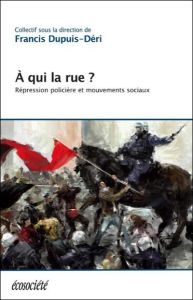 Collectif sous la direction de
Francis Dupuis-Déri

À qui la rue ?
Répression policière et mouvements sociaux

écosociété